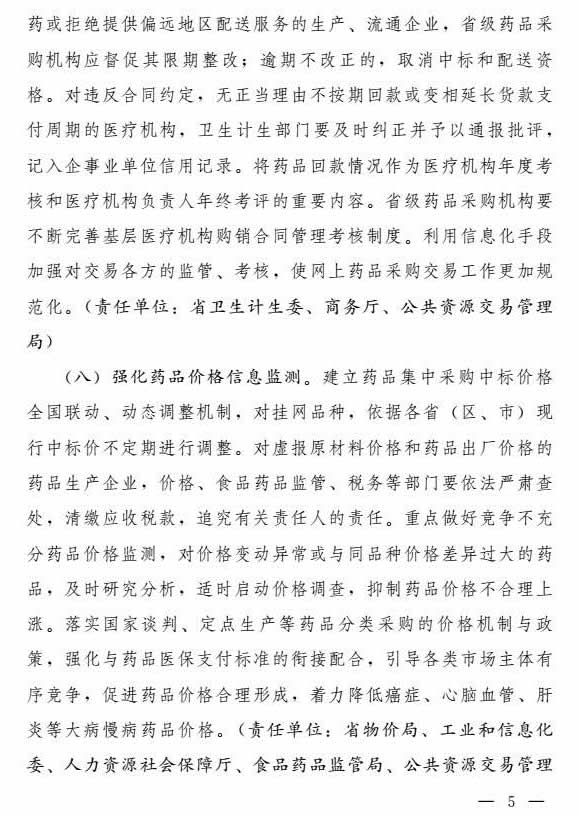 药或拒绝提供偏远地区配送服务的生产、流通企业，省级药品采购机构应督促其限期整改；逾期不改正的，取消中标和配送资格。对违反合同约定，无正当理由不按期回款或变相延长货款支付周期的医疗机构，卫生计生部门要及时纠正并予以通报批评，记入企事业单位信用记录。将药品回款情况作为医疗机构年度考核和医疗机构负责人年终考评的重要内容。省级药品采购机构要不断完善基层医疗机构购销合同管理考核制度。利用信息化手段加强对交易各方的监管、考核，使网上药品采购交易工作更加规范化。（责任单位：省卫生计生委、商务厅、公共资源交易管理局）

（八）强化药品价格信息监测。建立药品集中采购中标价格全国联动、动态调整机制，对挂网品种，依据各省（区、市）现行中标价不定期进行调整。对虚报原材料价格和药品出厂价格的药品生产企业，价格、食品药品监管、税务等部门要依法严肃查处，清缴应收税款，追究有关责任人的责任。重点做好竞争不充分药品价格监测，对价格变动异常或与同品种价格差异过大的药品，及时研究分析，适时启动价格调查，抑制药品价格不合理上涨。落实国家谈判、定点生产等药品分类采购的价格机制与政策，强化与药品医保支付标准的衔接配合，引导各类市场主体有序竞争，促进药品价格合理形成，着力降低癌症、心脑血管、肝炎等大病慢病药品价格。（责任单位：省物价局、工业和信息化委、人力资源社会保障厅、食品药品监管局、公共资源交易管理

— 5 —